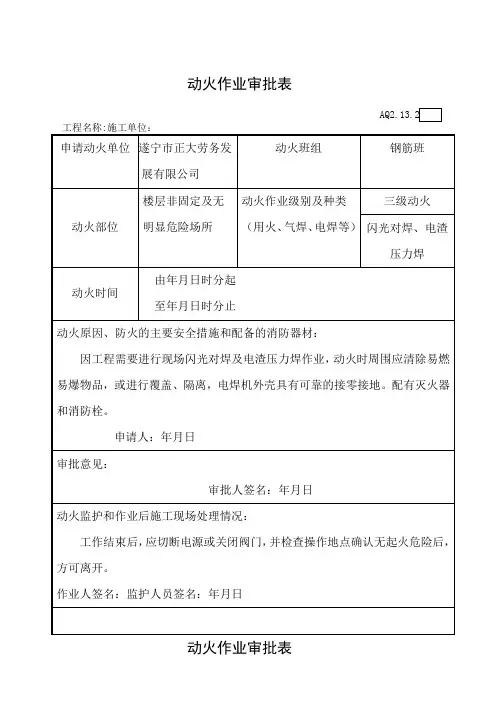 动火作业审批表

AQ2.13.2

工程名称:施工单位:

| 申请动火单位 | 遂宁市正大劳务发展有限公司 | 动火班组 | 钢筋班 |
|---|---|---|---|
| 动火部位 | 楼层非固定及无明显危险场所 | 动火作业级别及种类（用火、气焊、电焊等） | 三级动火 闪光对焊、电渣压力焊 |
| 动火时间 | 由年月日时分起 至年月日时分止 | | |

动火原因、防火的主要安全措施和配备的消防器材：

因工程需要进行现场闪光对焊及电渣压力焊作业，动火时周围应清除易燃易爆物品，或进行覆盖、隔离，电焊机外壳具有可靠的接零接地。配有灭火器和消防栓。

申请人：年月日

审批意见：

审批人签名：年月日

动火监护和作业后施工现场处理情况：

工作结束后，应切断电源或关闭阀门，并检查操作地点确认无起火危险后，方可离开。

作业人签名：监护人员签名：年月日

动火作业审批表